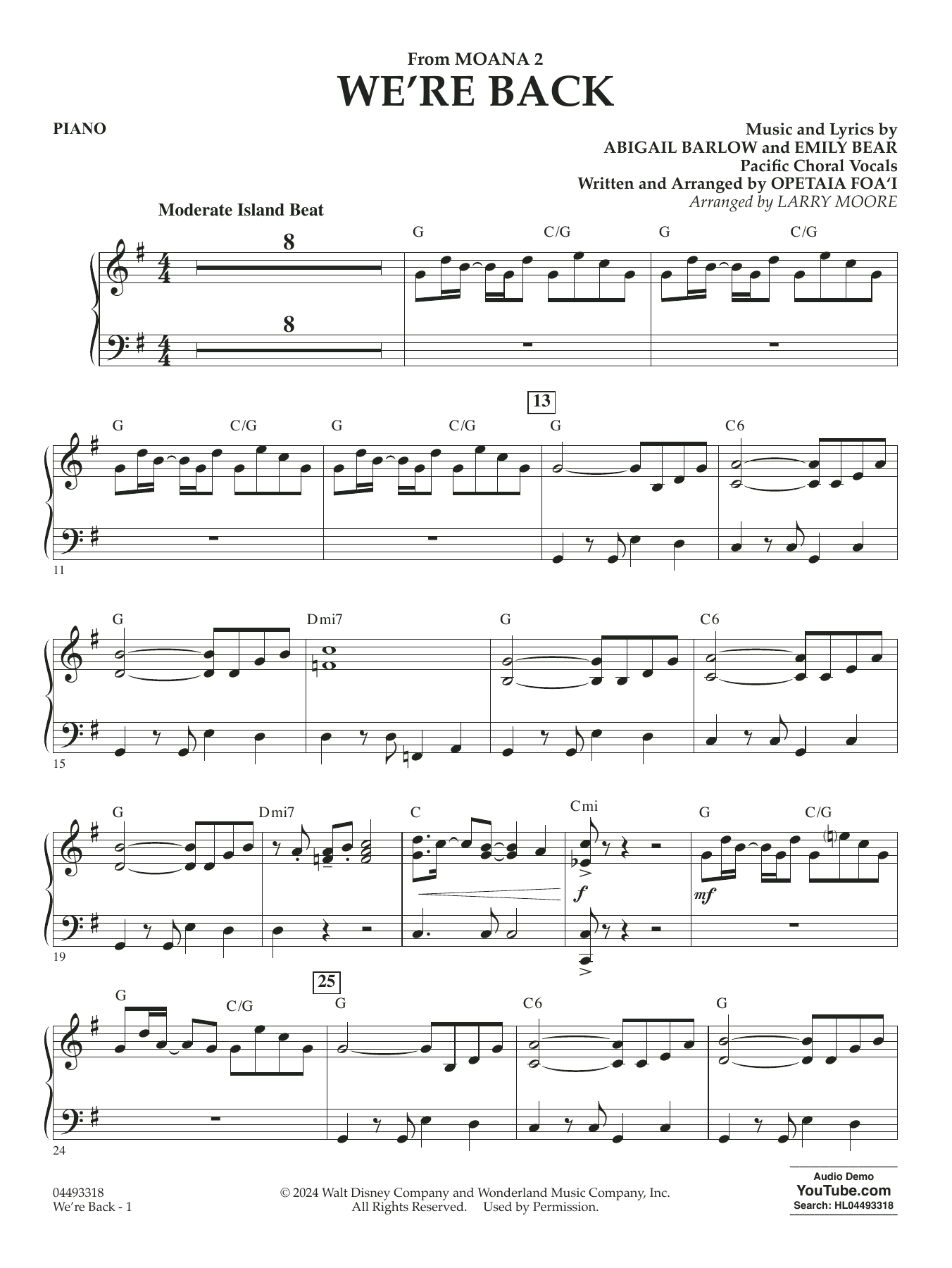 From MOANA 2
WE'RE BACK

PIANO

Music and Lyrics by
ABIGAIL BARLOW and EMILY BEAR
Pacific Choral Vocals
Written and Arranged by OPETAIA FOA'I
Arranged by LARRY MOORE

Moderate Island Beat

8

8

G C/G G C/G

13

G C/G G C/G G C6

11

G Dmi7 G C6

15

G Dmi7 C Cmi G C/G

f

mf

19

25

G C/G G C6 G

24

04493318
We're Back - 1

© 2024 Walt Disney Company and Wonderland Music Company, Inc.
All Rights Reserved. Used by Permission.

Audio Demo
YouTube.com
Search: HL04493318